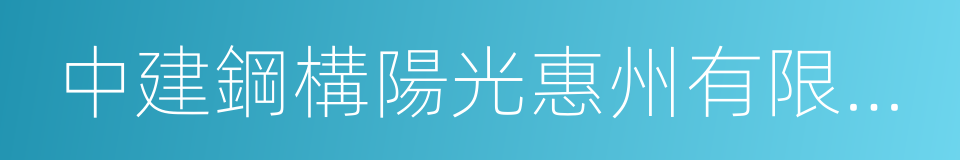 中建鋼構陽光惠州有限...